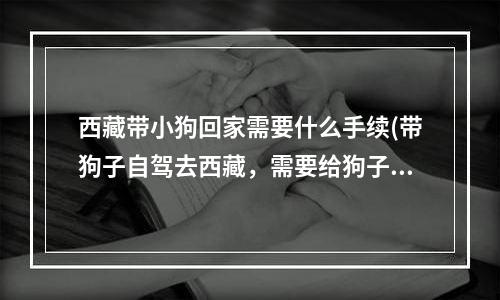 西藏带小狗回家需要什么手续(带狗子自驾去西藏，需要给狗子...